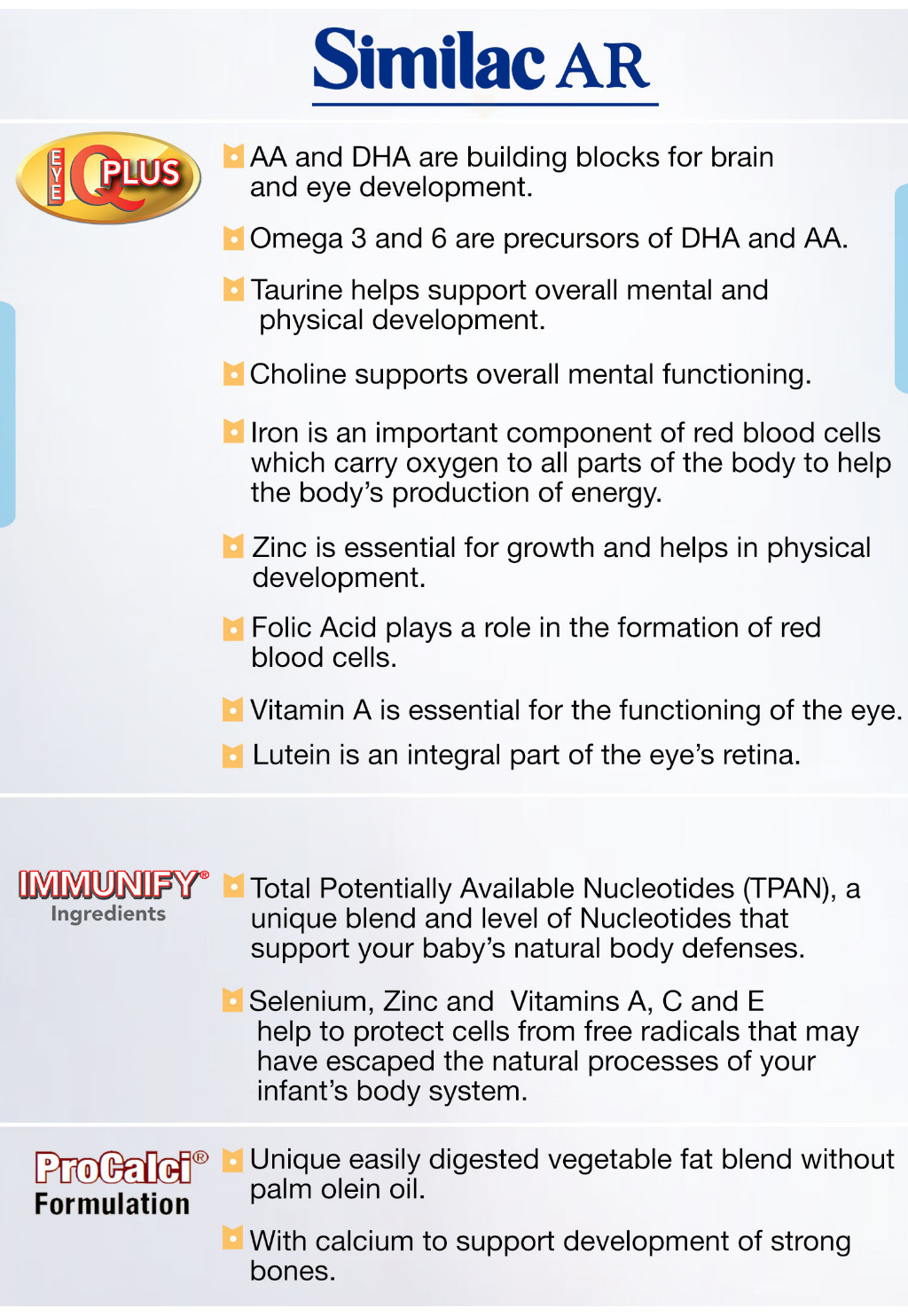 Similac AR

EYE Q PLUS

AA and DHA are building blocks for brain and eye development.

Omega 3 and 6 are precursors of DHA and AA.

Taurine helps support overall mental and physical development.

Choline supports overall mental functioning.

Iron is an important component of red blood cells which carry oxygen to all parts of the body to help the body's production of energy.

Zinc is essential for growth and helps in physical development.

Folic Acid plays a role in the formation of red blood cells.

Vitamin A is essential for the functioning of the eye.

Lutein is an integral part of the eye's retina.

IMMUNIFY®
Ingredients

Total Potentially Available Nucleotides (TPAN), a unique blend and level of Nucleotides that support your baby's natural body defenses.

Selenium, Zinc and Vitamins A, C and E help to protect cells from free radicals that may have escaped the natural processes of your infant's body system.

ProCalci®
Formulation

Unique easily digested vegetable fat blend without palm olein oil.

With calcium to support development of strong bones.